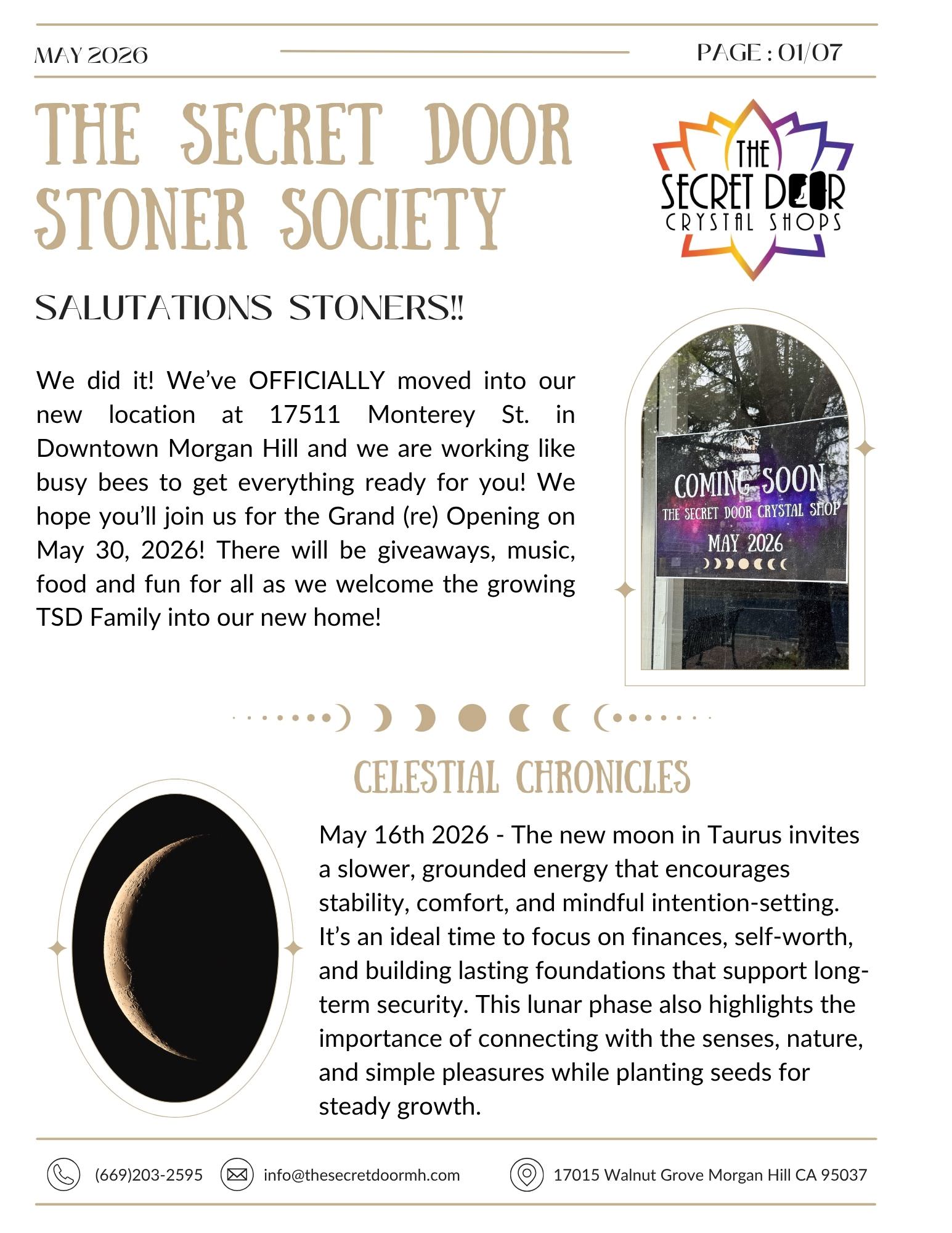 MAY 2026

PAGE : 01/07

THE SECRET DOOR STONER SOCIETY

THE SECRET DOOR CRYSTAL SHOPS

SALUTATIONS STONERS!!

We did it! We've OFFICIALLY moved into our new location at 17511 Monterey St. in Downtown Morgan Hill and we are working like busy bees to get everything ready for you! We hope you'll join us for the Grand (re) Opening on May 30, 2026! There will be giveaways, music, food and fun for all as we welcome the growing TSD Family into our new home!

COMING SOON
THE SECRET DOOR CRYSTAL SHOP
MAY 2026

CELESTIAL CHRONICLES

May 16th 2026 - The new moon in Taurus invites a slower, grounded energy that encourages stability, comfort, and mindful intention-setting. It's an ideal time to focus on finances, self-worth, and building lasting foundations that support long-term security. This lunar phase also highlights the importance of connecting with the senses, nature, and simple pleasures while planting seeds for steady growth.

(669)203-2595 info@thesecretdoormh.com 17015 Walnut Grove Morgan Hill CA 95037